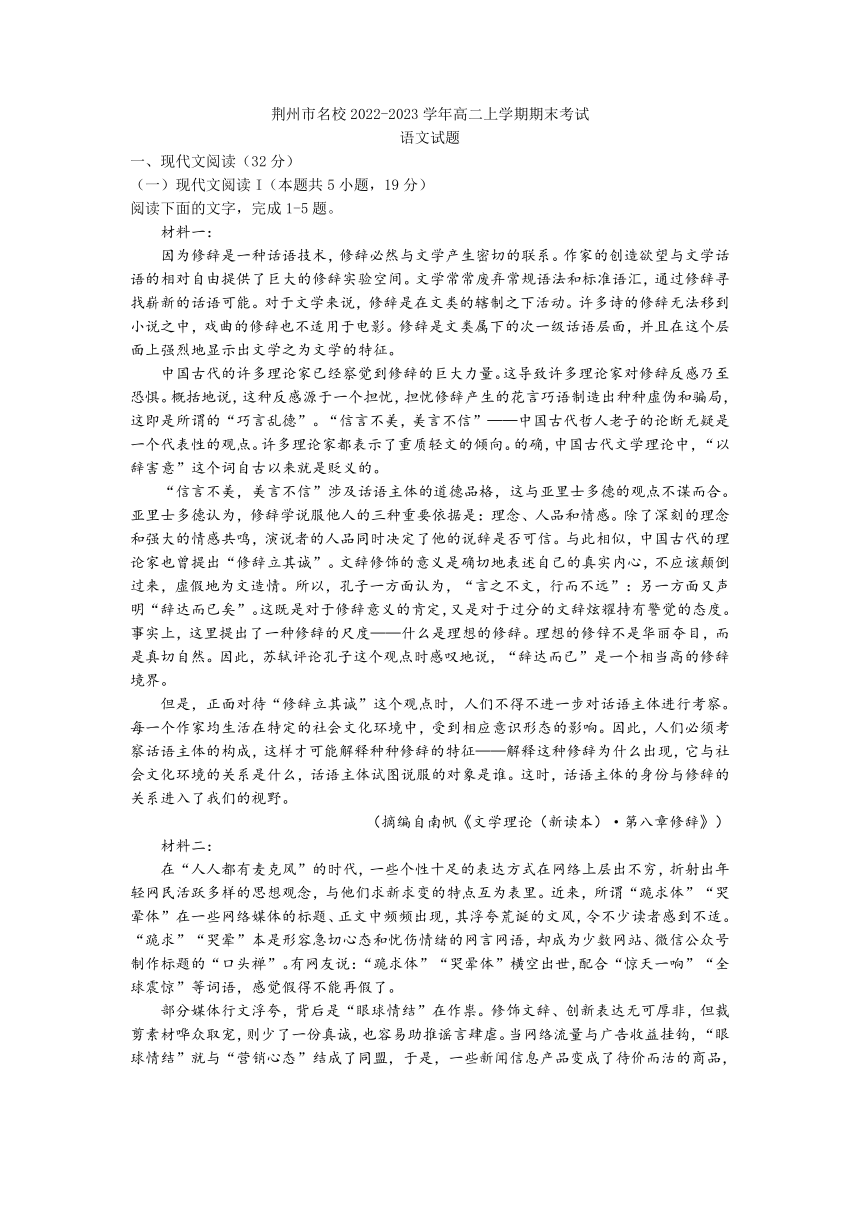 荆州市名校 2022-2023 学年高二上学期期末考试
语文试题

一、现代文阅读（32 分）

（一）现代文阅读 I（本题共 5 小题，19 分）

阅读下面的文字，完成 1-5 题。

材料一：

因为修辞是一种话语技术，修辞必然与文学产生密切的联系。作家的创造欲望与文学话语的相对自由提供了巨大的修辞实验空间。文学常常废弃常规语法和标准语汇，通过修辞寻找崭新的话语可能。对于文学来说，修辞是在文类的辖制之下活动。许多诗的修辞无法移到小说之中，戏曲的修辞也不适用于电影。修辞是文类属下的次一级话语层面，并且在这个层面上强烈地显示出文学之为文学的特征。

中国古代的许多理论家已经察觉到修辞的巨大力量。这导致许多理论家对修辞反感乃至恐惧。概括地说，这种反感源于一个担忧，担忧修辞产生的花言巧语制造出种种虚伪和骗局，这即是所谓的“巧言乱德”。“信言不美，美言不信”——中国古代哲人老子的论断无疑是一个代表性的观点。许多理论家都表示了重质轻文的倾向。的确，中国古代文学理论中，“以辞害意”这个词自古以来就是贬义的。

“信言不美，美言不信”涉及话语主体的道德品格，这与亚里士多德的观点不谋而合。亚里士多德认为，修辞学说服他人的三种重要依据是：理念、人品和情感。除了深刻的理念和强大的情感共鸣，演说者的人品同时决定了他的说辞是否可信。与此相似，中国古代的理论家也曾提出“修辞立其诚”。文辞修饰的意义是确切地表述自己的真实内心，不应该颠倒过来，虚假地为文造情。所以，孔子一方面认为，“言之不文，行而不远”：另一方面又声明“辞达而已矣”。这既是对于修辞意义的肯定，又是对于过分的文辞炫耀持有警觉的态度。事实上，这里提出了一种修辞的尺度——什么是理想的修辞。理想的修辞不是华丽夺目，而是真切自然。因此，苏轼评论孔子这个观点时感叹地说，“辞达而已”是一个相当高的修辞境界。

但是，正面对待“修辞立其诚”这个观点时，人们不得不进一步对话语主体进行考察。每一个作家均生活在特定的社会文化环境中，受到相应意识形态的影响。因此，人们必须考察话语主体的构成，这样才可能解释种种修辞的特征——解释这种修辞为什么出现，它与社会文化环境的关系是什么，话语主体试图说服的对象是谁。这时，话语主体的身份与修辞的关系进入了我们的视野。

（摘编自南帆《文学理论（新读本）·第八章修辞》）

材料二：

在“人人都有麦克风”的时代，一些个性十足的表达方式在网络上层出不穷，折射出年轻网民活跃多样的思想观念，与他们求新求变的特点互为表里。近来，所谓“跪求体”“哭晕体”在一些网络媒体的标题、正文中频频出现，其浮夸荒诞的文风，令不少读者感到不适。“跪求”“哭晕”本是形容急切心态和忧伤情绪的网言网语，却成为少数网站、微信公众号制作标题的“口头禅”。有网友说：“跪求体”“哭晕体”横空出世，配合“惊天一响”“全球震惊”等词语，感觉假得不能再假了。

部分媒体行文浮夸，背后是“眼球情结”在作祟。修饰文辞、创新表达无可厚非，但裁剪素材哗众取宠，则少了一份真诚，也容易助推谣言肆虐。当网络流量与广告收益挂钩，“眼球情结”就与“营销心态”结成了同盟，于是，一些新闻信息产品变成了待价而沽的商品，